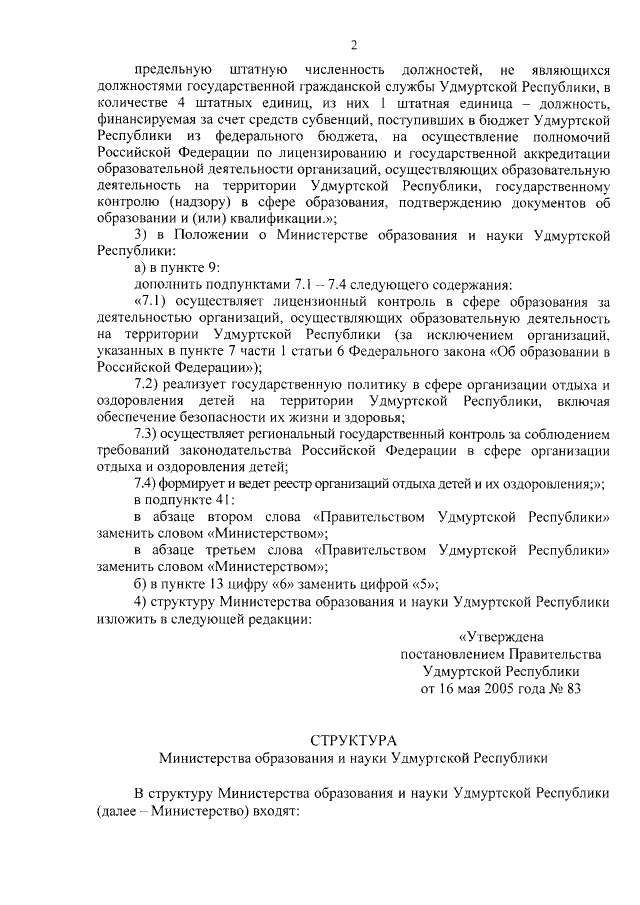 2

предельную штатную численность должностей, не являющихся должностями государственной гражданской службы Удмуртской Республики, в количестве 4 штатных единиц, из них 1 штатная единица – должность, финансируемая за счет средств субвенций, поступивших в бюджет Удмуртской Республики из федерального бюджета, на осуществление полномочий Российской Федерации по лицензированию и государственной аккредитации образовательной деятельности организаций, осуществляющих образовательную деятельность на территории Удмуртской Республики, государственному контролю (надзору) в сфере образования, подтверждению документов об образовании и (или) квалификации.»;

3) в Положении о Министерстве образования и науки Удмуртской Республики:

а) в пункте 9:

дополнить подпунктами 7.1 – 7.4 следующего содержания:

«7.1) осуществляет лицензионный контроль в сфере образования за деятельностью организаций, осуществляющих образовательную деятельность на территории Удмуртской Республики (за исключением организаций, указанных в пункте 7 части 1 статьи 6 Федерального закона «Об образовании в Российской Федерации»);

7.2) реализует государственную политику в сфере организации отдыха и оздоровления детей на территории Удмуртской Республики, включая обеспечение безопасности их жизни и здоровья;

7.3) осуществляет региональный государственный контроль за соблюдением требований законодательства Российской Федерации в сфере организации отдыха и оздоровления детей;

7.4) формирует и ведет реестр организаций отдыха детей и их оздоровления;»;

в подпункте 41:

в абзаце втором слова «Правительством Удмуртской Республики» заменить словом «Министерством»;

в абзаце третьем слова «Правительством Удмуртской Республики» заменить словом «Министерством»;

б) в пункте 13 цифру «6» заменить цифрой «5»;

4) структуру Министерства образования и науки Удмуртской Республики изложить в следующей редакции:

«Утверждена
постановлением Правительства
Удмуртской Республики
от 16 мая 2005 года № 83

СТРУКТУРА
Министерства образования и науки Удмуртской Республики

В структуру Министерства образования и науки Удмуртской Республики (далее – Министерство) входят: